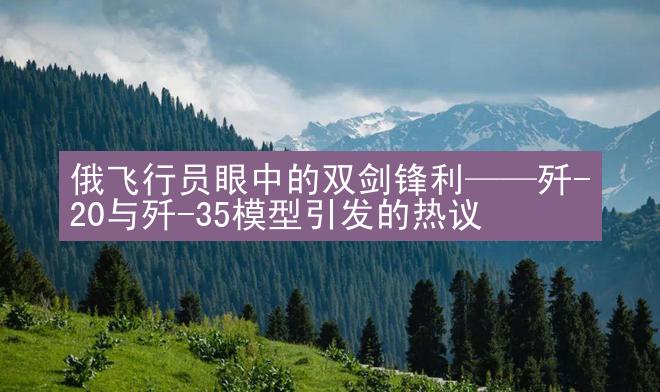 俄飞行员眼中的双剑锋利——歼-20与歼-35模型引发的热议